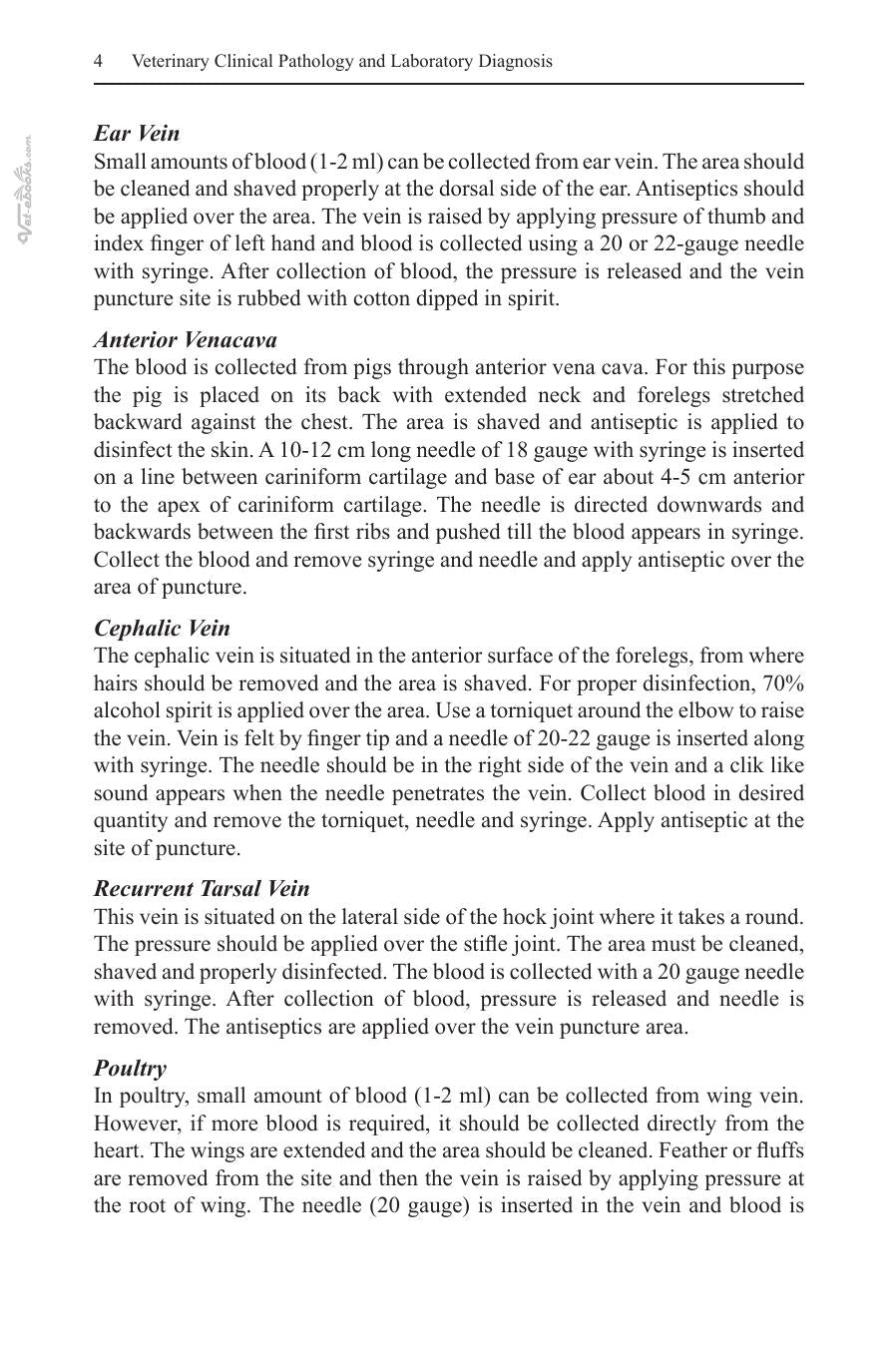 4 Veterinary Clinical Pathology and Laboratory Diagnosis

Ear Vein
Small amounts of blood (1-2 ml) can be collected from ear vein. The area should be cleaned and shaved properly at the dorsal side of the ear. Antiseptics should be applied over the area. The vein is raised by applying pressure of thumb and index finger of left hand and blood is collected using a 20 or 22-gauge needle with syringe. After collection of blood, the pressure is released and the vein puncture site is rubbed with cotton dipped in spirit.

Anterior Venacava
The blood is collected from pigs through anterior vena cava. For this purpose the pig is placed on its back with extended neck and forelegs stretched backward against the chest. The area is shaved and antiseptic is applied to disinfect the skin. A 10-12 cm long needle of 18 gauge with syringe is inserted on a line between cariniform cartilage and base of ear about 4-5 cm anterior to the apex of cariniform cartilage. The needle is directed downwards and backwards between the first ribs and pushed till the blood appears in syringe. Collect the blood and remove syringe and needle and apply antiseptic over the area of puncture.

Cephalic Vein
The cephalic vein is situated in the anterior surface of the forelegs, from where hairs should be removed and the area is shaved. For proper disinfection, 70% alcohol spirit is applied over the area. Use a torniquet around the elbow to raise the vein. Vein is felt by finger tip and a needle of 20-22 gauge is inserted along with syringe. The needle should be in the right side of the vein and a clik like sound appears when the needle penetrates the vein. Collect blood in desired quantity and remove the torniquet, needle and syringe. Apply antiseptic at the site of puncture.

Recurrent Tarsal Vein
This vein is situated on the lateral side of the hock joint where it takes a round. The pressure should be applied over the stifle joint. The area must be cleaned, shaved and properly disinfected. The blood is collected with a 20 gauge needle with syringe. After collection of blood, pressure is released and needle is removed. The antiseptics are applied over the vein puncture area.

Poultry
In poultry, small amount of blood (1-2 ml) can be collected from wing vein. However, if more blood is required, it should be collected directly from the heart. The wings are extended and the area should be cleaned. Feather or fluffs are removed from the site and then the vein is raised by applying pressure at the root of wing. The needle (20 gauge) is inserted in the vein and blood is

Vet-eBooks.com